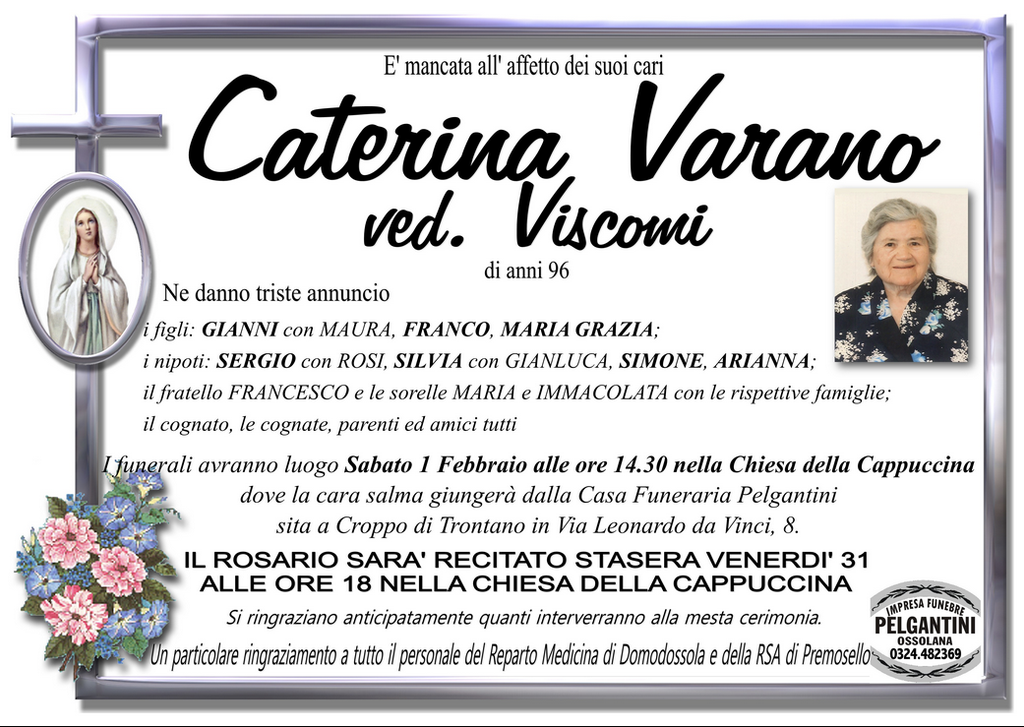 E' mancata all' affetto dei suoi cari

Caterina Varano

ved. Viscomi

di anni 96

Ne danno triste annuncio

i figli: GIANNI con MAURA, FRANCO, MARIA GRAZIA;

i nipoti: SERGIO con ROSI, SILVIA con GIANLUCA, SIMONE, ARIANNA;

il fratello FRANCESCO e le sorelle MARIA e IMMACOLATA con le rispettive famiglie;

il cognato, le cognate, parenti ed amici tutti

I funerali avranno luogo Sabato 1 Febbraio alle ore 14.30 nella Chiesa della Cappuccina dove la cara salma giungerà dalla Casa Funeraria Pelgantini sita a Croppo di Trontano in Via Leonardo da Vinci, 8.

IL ROSARIO SARA' RECITATO STASERA VENERDI' 31
ALLE ORE 18 NELLA CHIESA DELLA CAPPUCCINA

Si ringraziano anticipatamente quanti interverranno alla mesta cerimonia.

Un particolare ringraziamento a tutto il personale del Reparto Medicina di Domodossola e della RSA di Premosello

IMPRESA FUNEBRE
PELGANTINI
OSSOLANA
0324.482369